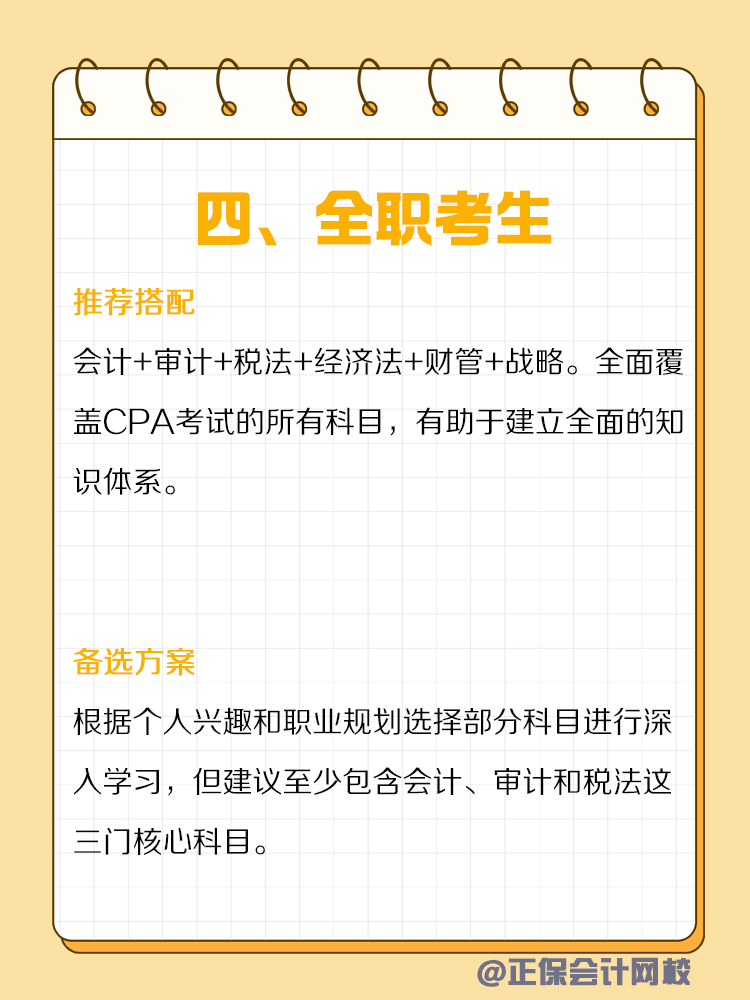 四、全职考生

推荐搭配

会计+审计+税法+经济法+财管+战略。全面覆盖CPA考试的所有科目，有助于建立全面的知识体系。

备选方案

根据个人兴趣和职业规划选择部分科目进行深入学习，但建议至少包含会计、审计和税法这三门核心科目。

@正保会计网校